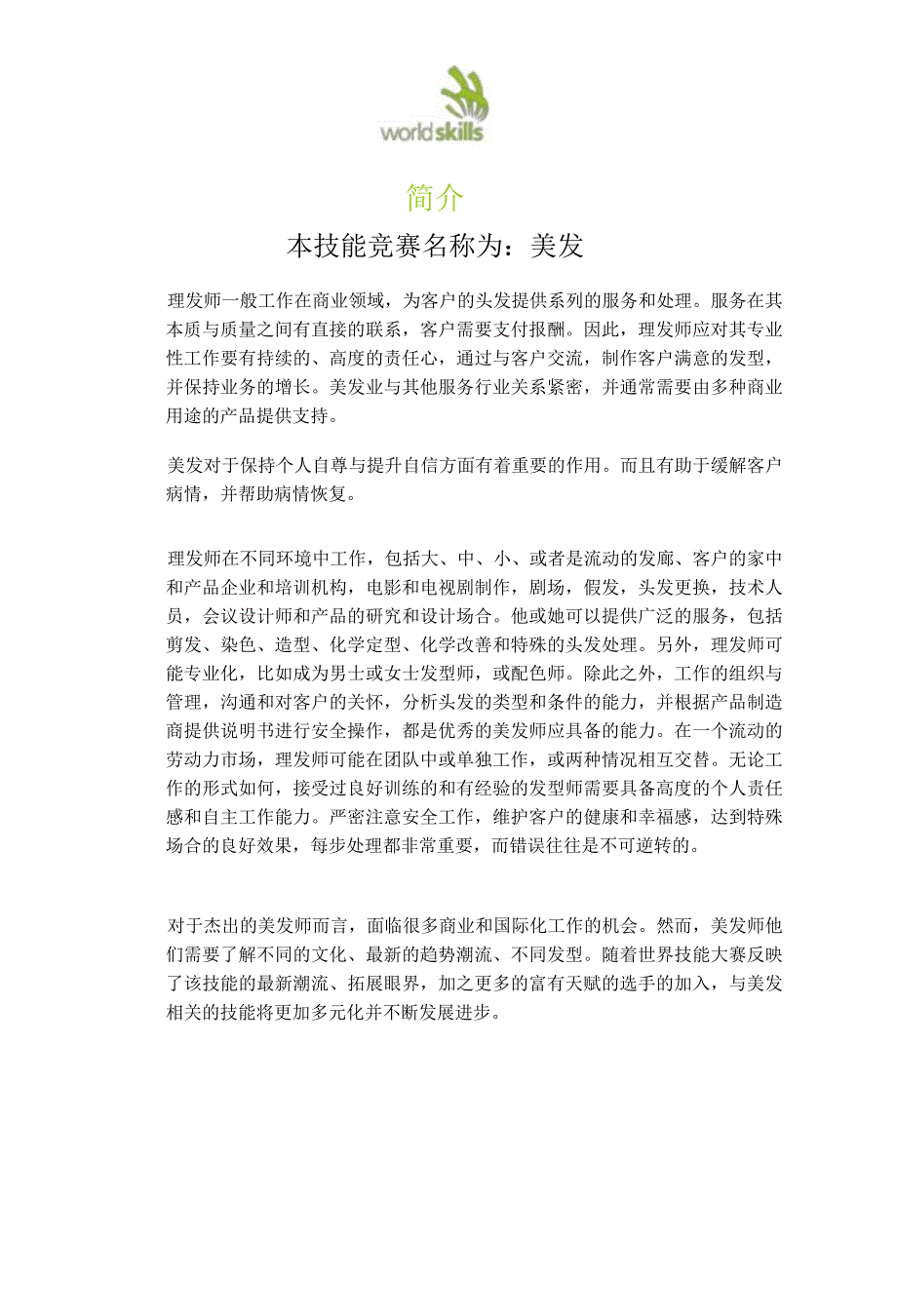 worldskills

简介

本技能竞赛名称为：美发

理发师一般工作在商业领域，为客户的头发提供系列的服务和处理。服务在其本质与质量之间有直接的联系，客户需要支付报酬。因此，理发师应对其专业性工作要有持续的、高度的责任心，通过与客户交流，制作客户满意的发型，并保持业务的增长。美发业与其他服务行业关系紧密，并通常需要由多种商业用途的产品提供支持。

美发对于保持个人自尊与提升自信方面有着重要的作用。而且有助于缓解客户病情，并帮助病情恢复。

理发师在不同环境中工作，包括大、中、小、或者是流动的发廊、客户的家中和产品企业和培训机构，电影和电视剧制作，剧场，假发，头发更换，技术人员，会议设计师和产品的研究和设计场合。他或她可以提供广泛的服务，包括剪发、染色、造型、化学定型、化学改善和特殊的头发处理。另外，理发师可能专业化，比如成为男士或女士发型师，或配色师。除此之外，工作的组织与管理，沟通和对客户的关怀，分析头发的类型和条件的能力，并根据产品制造商提供说明书进行安全操作，都是优秀的美发师应具备的能力。在一个流动的劳动力市场，理发师可能在团队中或单独工作，或两种情况相互交替。无论工作的形式如何，接受过良好训练的和有经验的发型师需要具备高度的个人责任感和自主工作能力。严密注意安全工作，维护客户的健康和幸福感，达到特殊场合的良好效果，每步处理都非常重要，而错误往往是不可逆转的。

对于杰出的美发师而言，面临很多商业和国际化工作的机会。然而，美发师他们需要了解不同的文化、最新的趋势潮流、不同发型。随着世界技能大赛反映了该技能的最新潮流、拓展眼界，加之更多的富有天赋的选手的加入，与美发相关的技能将更加多元化并不断发展进步。